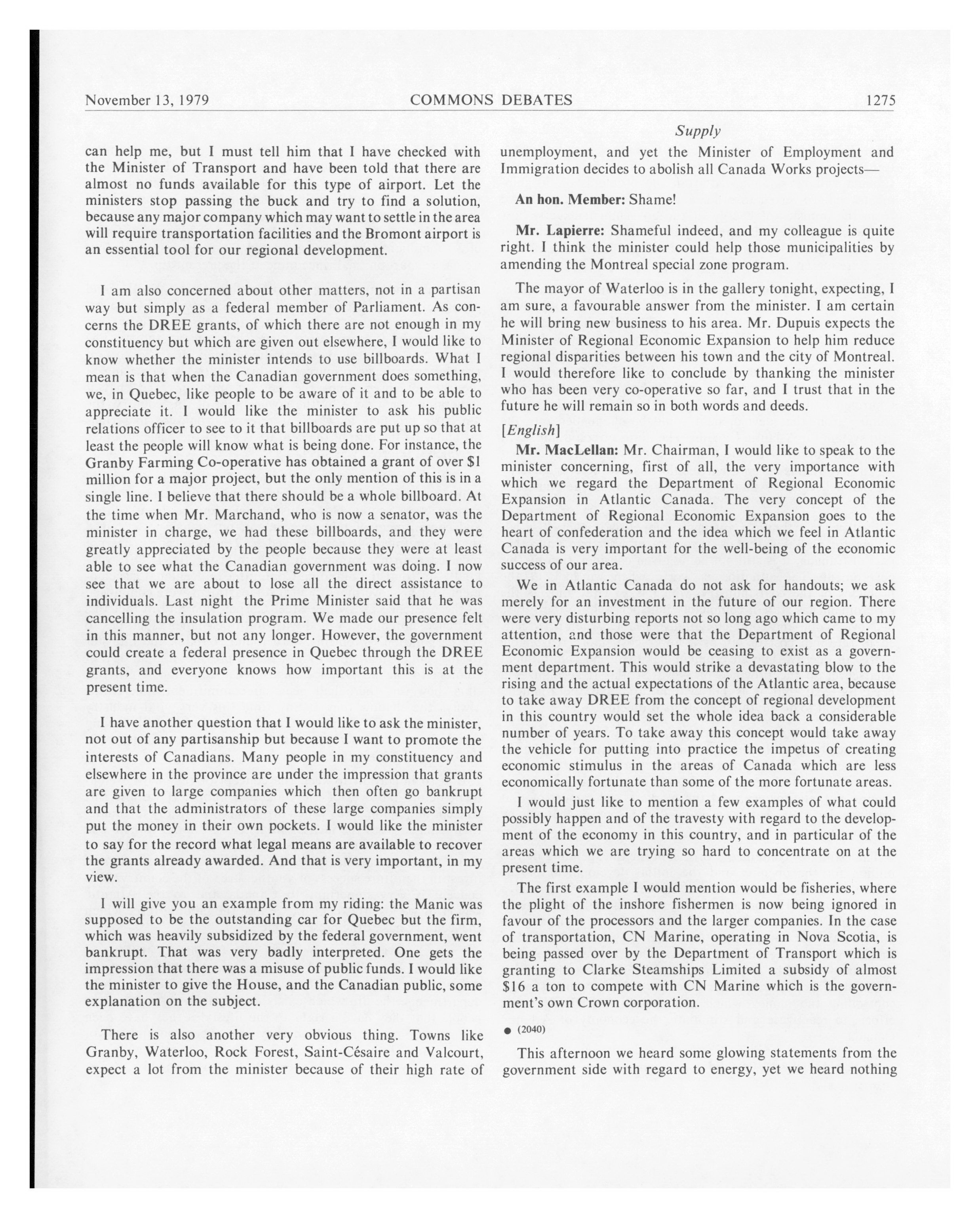 November 13, 1979 COMMONS DEBATES 1275

Supply

can help me, but I must tell him that I have checked with the Minister of Transport and have been told that there are almost no funds available for this type of airport. Let the ministers stop passing the buck and try to find a solution, because any major company which may want to settle in the area will require transportation facilities and the Bromont airport is an essential tool for our regional development.

I am also concerned about other matters, not in a partisan way but simply as a federal member of Parliament. As concerns the DREE grants, of which there are not enough in my constituency but which are given out elsewhere, I would like to know whether the minister intends to use billboards. What I mean is that when the Canadian government does something, we, in Quebec, like people to be aware of it and to be able to appreciate it. I would like the minister to ask his public relations officer to see to it that billboards are put up so that at least the people will know what is being done. For instance, the Granby Farming Co-operative has obtained a grant of over $1 million for a major project, but the only mention of this is in a single line. I believe that there should be a whole billboard. At the time when Mr. Marchand, who is now a senator, was the minister in charge, we had these billboards, and they were greatly appreciated by the people because they were at least able to see what the Canadian government was doing. I now see that we are about to lose all the direct assistance to individuals. Last night the Prime Minister said that he was cancelling the insulation program. We made our presence felt in this manner, but not any longer. However, the government could create a federal presence in Quebec through the DREE grants, and everyone knows how important this is at the present time.

I have another question that I would like to ask the minister, not out of any partisanship but because I want to promote the interests of Canadians. Many people in my constituency and elsewhere in the province are under the impression that grants are given to large companies which then often go bankrupt and that the administrators of these large companies simply put the money in their own pockets. I would like the minister to say for the record what legal means are available to recover the grants already awarded. And that is very important, in my view.

I will give you an example from my riding: the Manic was supposed to be the outstanding car for Quebec but the firm, which was heavily subsidized by the federal government, went bankrupt. That was very badly interpreted. One gets the impression that there was a misuse of public funds. I would like the minister to give the House, and the Canadian public, some explanation on the subject.

There is also another very obvious thing. Towns like Granby, Waterloo, Rock Forest, Saint-Césaire and Valcourt, expect a lot from the minister because of their high rate of unemployment, and yet the Minister of Employment and Immigration decides to abolish all Canada Works projects—

An hon. Member: Shame!

Mr. Lapierre: Shameful indeed, and my colleague is quite right. I think the minister could help those municipalities by amending the Montreal special zone program.

The mayor of Waterloo is in the gallery tonight, expecting, I am sure, a favourable answer from the minister. I am certain he will bring new business to his area. Mr. Dupuis expects the Minister of Regional Economic Expansion to help him reduce regional disparities between his town and the city of Montreal. I would therefore like to conclude by thanking the minister who has been very co-operative so far, and I trust that in the future he will remain so in both words and deeds.

[English]

Mr. MacLellan: Mr. Chairman, I would like to speak to the minister concerning, first of all, the very importance with which we regard the Department of Regional Economic Expansion in Atlantic Canada. The very concept of the Department of Regional Economic Expansion goes to the heart of confederation and the idea which we feel in Atlantic Canada is very important for the well-being of the economic success of our area.

We in Atlantic Canada do not ask for handouts; we ask merely for an investment in the future of our region. There were very disturbing reports not so long ago which came to my attention, and those were that the Department of Regional Economic Expansion would be ceasing to exist as a government department. This would strike a devastating blow to the rising and the actual expectations of the Atlantic area, because to take away DREE from the concept of regional development in this country would set the whole idea back a considerable number of years. To take away this concept would take away the vehicle for putting into practice the impetus of creating economic stimulus in the areas of Canada which are less economically fortunate than some of the more fortunate areas.

I would just like to mention a few examples of what could possibly happen and of the travesty with regard to the development of the economy in this country, and in particular of the areas which we are trying so hard to concentrate on at the present time.

The first example I would mention would be fisheries, where the plight of the inshore fishermen is now being ignored in favour of the processors and the larger companies. In the case of transportation, CN Marine, operating in Nova Scotia, is being passed over by the Department of Transport which is granting to Clarke Steamships Limited a subsidy of almost $16 a ton to compete with CN Marine which is the government's own Crown corporation.

● (2040)

This afternoon we heard some glowing statements from the government side with regard to energy, yet we heard nothing